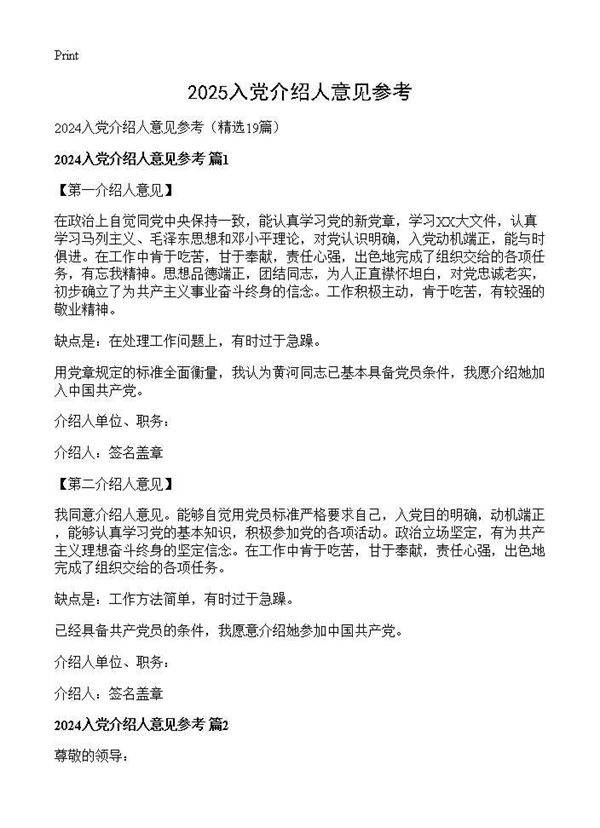 Print

2025入党介绍人意见参考

2024入党介绍人意见参考（精选19篇）

2024入党介绍人意见参考 篇1

【第一介绍人意见】

在政治上自觉同党中央保持一致，能认真学习党的新党章，学习XX大文件，认真学习马列主义、毛泽东思想和邓小平理论，对党认识明确，入党动机端正，能与时俱进。在工作中肯于吃苦，甘于奉献，责任心强，出色地完成了组织交给的各项任务，有忘我精神。思想品德端正，团结同志，为人正直襟怀坦白，对党忠诚老实，初步确立了为共产主义事业奋斗终身的信念。工作积极主动，肯于吃苦，有较强的敬业精神。

缺点是：在处理工作问题上，有时过于急躁。

用党章规定的标准全面衡量，我认为黄河同志已基本具备党员条件，我愿介绍她加入中国共产党。

介绍人单位、职务：

介绍人：签名盖章

【第二介绍人意见】

我同意介绍人意见。能够自觉用党员标准严格要求自己，入党目的明确，动机端正，能够认真学习党的基本知识，积极参加党的各项活动。政治立场坚定，有为共产主义理想奋斗终身的坚定信念。在工作中肯于吃苦，甘于奉献，责任心强，出色地完成了组织交给的各项任务。

缺点是：工作方法简单，有时过于急躁。

已经具备共产党员的条件，我愿意介绍她参加中国共产党。

介绍人单位、职务：

介绍人：签名盖章

2024入党介绍人意见参考 篇2

尊敬的领导：